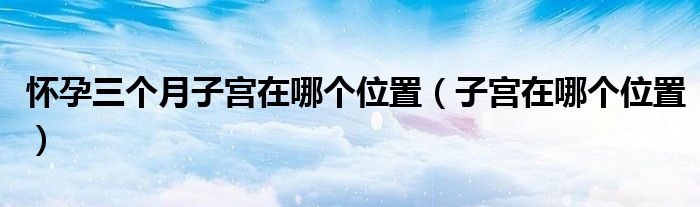 怀孕三个月子宫在哪个位置（子宫在哪个位置）